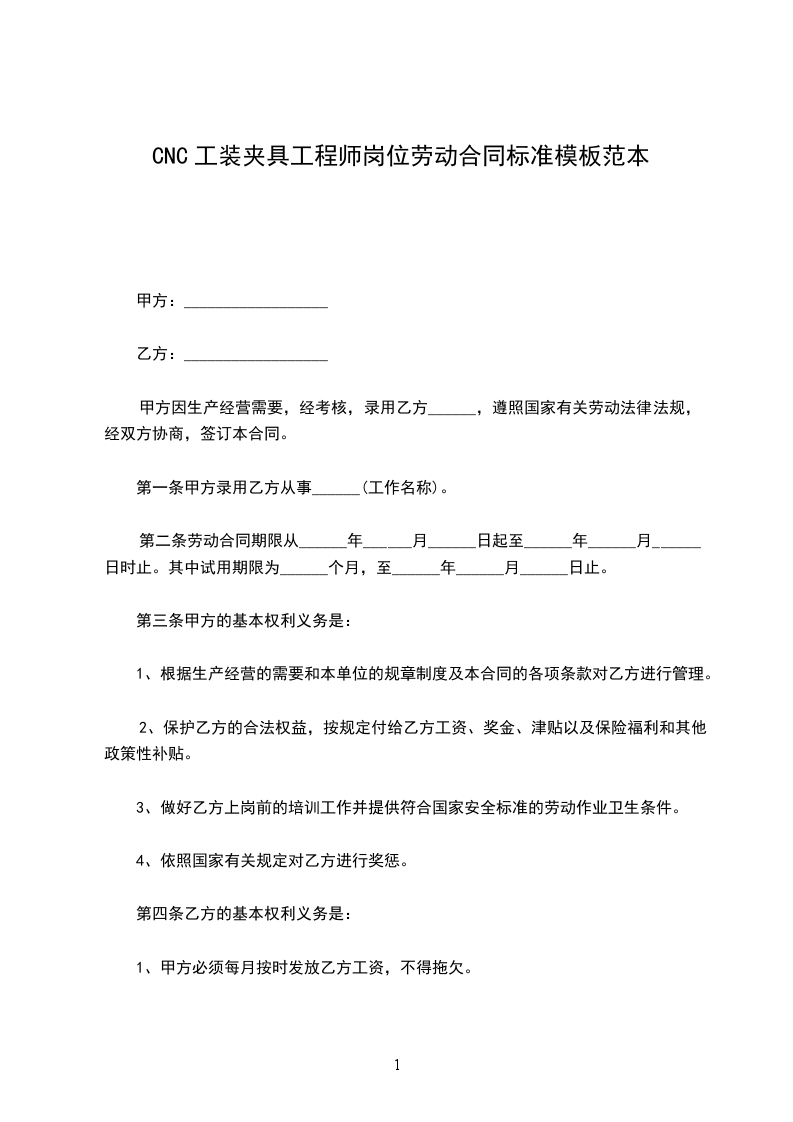 CNC 工装夹具工程师岗位劳动合同标准模板范本

甲方：__________________

乙方：__________________

甲方因生产经营需要，经考核，录用乙方______，遵照国家有关劳动法律法规，经双方协商，签订本合同。

第一条甲方录用乙方从事______(工作名称)。

第二条劳动合同期限从______年______月______日起至______年______月______日时止。其中试用期限为______个月，至______年______月______日止。

第三条甲方的基本权利义务是：

1、根据生产经营的需要和本单位的规章制度及本合同的各项条款对乙方进行管理。

2、保护乙方的合法权益，按规定付给乙方工资、奖金、津贴以及保险福利和其他政策性补贴。

3、做好乙方上岗前的培训工作并提供符合国家安全标准的劳动作业卫生条件。

4、依照国家有关规定对乙方进行奖惩。

第四条乙方的基本权利义务是：

1、甲方必须每月按时发放乙方工资，不得拖欠。

1